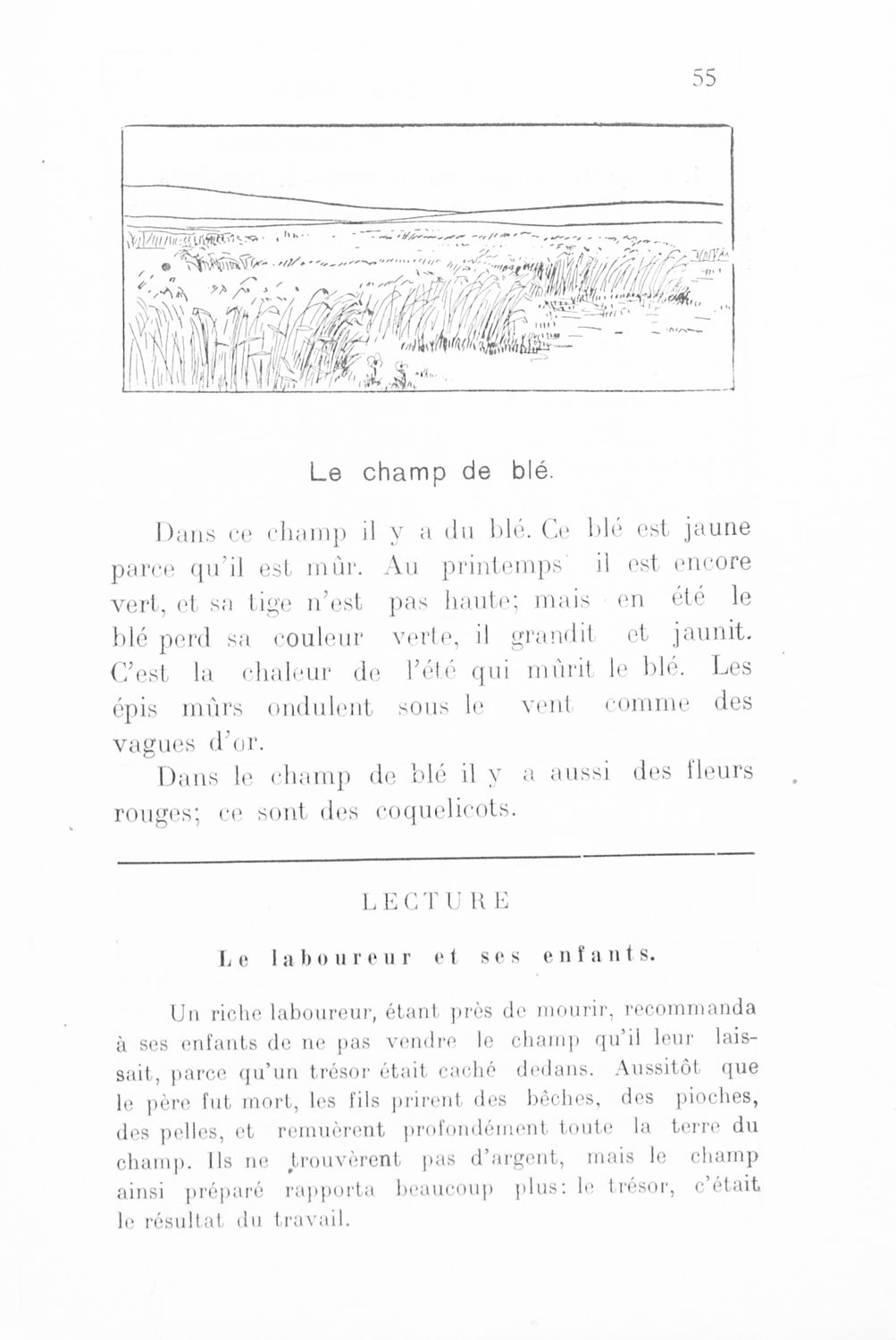 55

Le champ de blé.

Dans ce champ il y a du blé. Ce blé est jaune parce qu'il est mûr. Au printemps il est encore vert, et sa tige n'est pas haute; mais en été le blé perd sa couleur verte, il grandit et jaunit. C'est la chaleur de l'été qui mûrit le blé. Les épis mûrs ondulent sous le vent comme des vagues d'or.

Dans le champ de blé il y a aussi des fleurs rouges; ce sont des coquelicots.

LECTURE

Le laboureur et ses enfants.

Un riche laboureur, étant près de mourir, recommanda à ses enfants de ne pas vendre le champ qu'il leur laissait, parce qu'un trésor était caché dedans. Aussitôt que le père fut mort, les fils prirent des bêches, des pioches, des pelles, et remuèrent profondément toute la terre du champ. Ils ne trouvèrent pas d'argent, mais le champ ainsi préparé rapporta beaucoup plus: le trésor, c'était le résultat du travail.